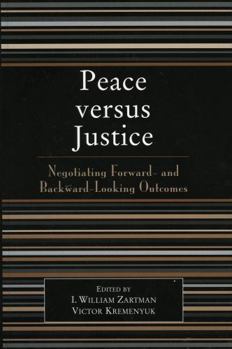 Peace versus Justice

Negotiating Forward- and Backward-Looking Outcomes

EDITED BY
I. WILLIAM ZARTMAN
VICTOR KREMENYUK